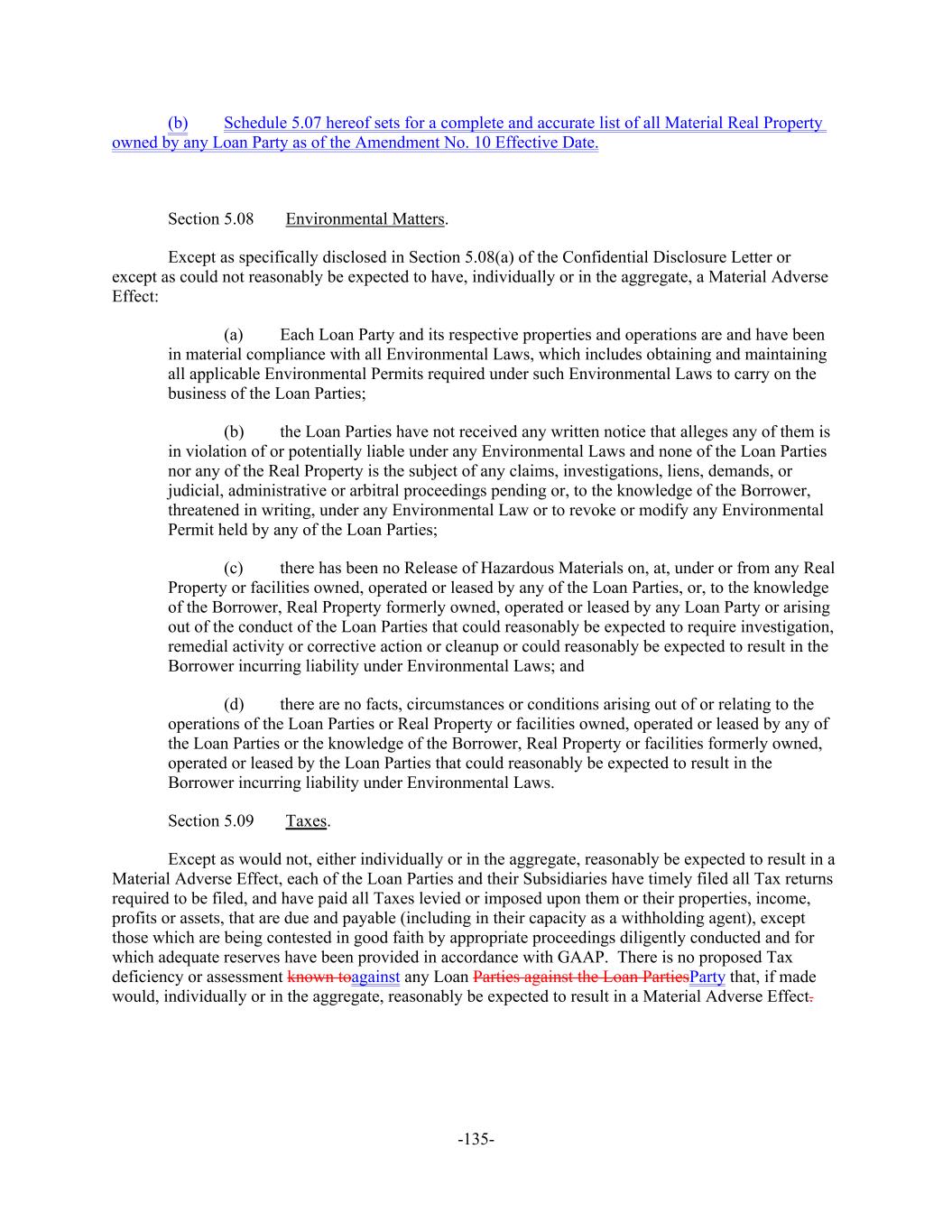 (b) Schedule 5.07 hereof sets for a complete and accurate list of all Material Real Property owned by any Loan Party as of the Amendment No. 10 Effective Date.

Section 5.08 Environmental Matters.

Except as specifically disclosed in Section 5.08(a) of the Confidential Disclosure Letter or except as could not reasonably be expected to have, individually or in the aggregate, a Material Adverse Effect:

(a) Each Loan Party and its respective properties and operations are and have been in material compliance with all Environmental Laws, which includes obtaining and maintaining all applicable Environmental Permits required under such Environmental Laws to carry on the business of the Loan Parties;

(b) the Loan Parties have not received any written notice that alleges any of them is in violation of or potentially liable under any Environmental Laws and none of the Loan Parties nor any of the Real Property is the subject of any claims, investigations, liens, demands, or judicial, administrative or arbitral proceedings pending or, to the knowledge of the Borrower, threatened in writing, under any Environmental Law or to revoke or modify any Environmental Permit held by any of the Loan Parties;

(c) there has been no Release of Hazardous Materials on, at, under or from any Real Property or facilities owned, operated or leased by any of the Loan Parties, or, to the knowledge of the Borrower, Real Property formerly owned, operated or leased by any Loan Party or arising out of the conduct of the Loan Parties that could reasonably be expected to require investigation, remedial activity or corrective action or cleanup or could reasonably be expected to result in the Borrower incurring liability under Environmental Laws; and

(d) there are no facts, circumstances or conditions arising out of or relating to the operations of the Loan Parties or Real Property or facilities owned, operated or leased by any of the Loan Parties or the knowledge of the Borrower, Real Property or facilities formerly owned, operated or leased by the Loan Parties that could reasonably be expected to result in the Borrower incurring liability under Environmental Laws.

Section 5.09 Taxes.

Except as would not, either individually or in the aggregate, reasonably be expected to result in a Material Adverse Effect, each of the Loan Parties and their Subsidiaries have timely filed all Tax returns required to be filed, and have paid all Taxes levied or imposed upon them or their properties, income, profits or assets, that are due and payable (including in their capacity as a withholding agent), except those which are being contested in good faith by appropriate proceedings diligently conducted and for which adequate reserves have been provided in accordance with GAAP. There is no proposed Tax deficiency or assessment known toagainst any Loan Parties against the Loan PartiesParty that, if made would, individually or in the aggregate, reasonably be expected to result in a Material Adverse Effect.

-135-